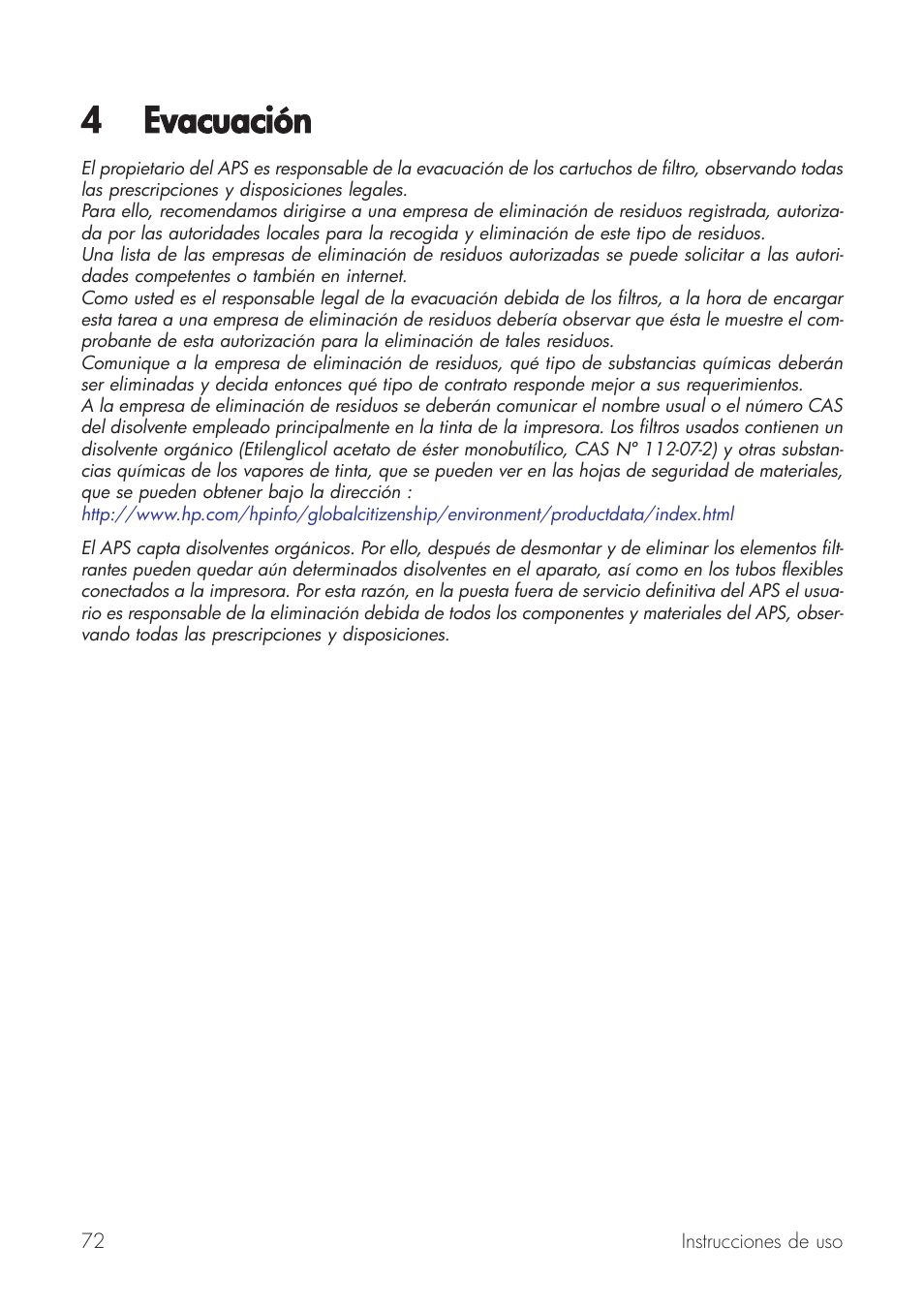 4 Evacuación

El propietario del APS es responsable de la evacuación de los cartuchos de filtro, observando todas las prescripciones y disposiciones legales.
Para ello, recomendamos dirigirse a una empresa de eliminación de residuos registrada, autorizada por las autoridades locales para la recogida y eliminación de este tipo de residuos.
Una lista de las empresas de eliminación de residuos autorizadas se puede solicitar a las autoridades competentes o también en internet.
Como usted es el responsable legal de la evacuación debida de los filtros, a la hora de encargar esta tarea a una empresa de eliminación de residuos debería observar que ésta le muestre el comprobante de esta autorización para la eliminación de tales residuos.
Comunique a la empresa de eliminación de residuos, qué tipo de substancias químicas deberán ser eliminadas y decida entonces qué tipo de contrato responde mejor a sus requerimientos.
A la empresa de eliminación de residuos se deberán comunicar el nombre usual o el número CAS del disolvente empleado principalmente en la tinta de la impresora. Los filtros usados contienen un disolvente orgánico (Etilenglicol acetato de éster monobutílico, CAS N° 112-07-2) y otras substancias químicas de los vapores de tinta, que se pueden ver en las hojas de seguridad de materiales, que se pueden obtener bajo la dirección :
http://www.hp.com/hpinfo/globalcitizenship/environment/productdata/index.html

El APS capta disolventes orgánicos. Por ello, después de desmontar y de eliminar los elementos filtrantes pueden quedar aún determinados disolventes en el aparato, así como en los tubos flexibles conectados a la impresora. Por esta razón, en la puesta fuera de servicio definitiva del APS el usuario es responsable de la eliminación debida de todos los componentes y materiales del APS, observando todas las prescripciones y disposiciones.

72 Instrucciones de uso